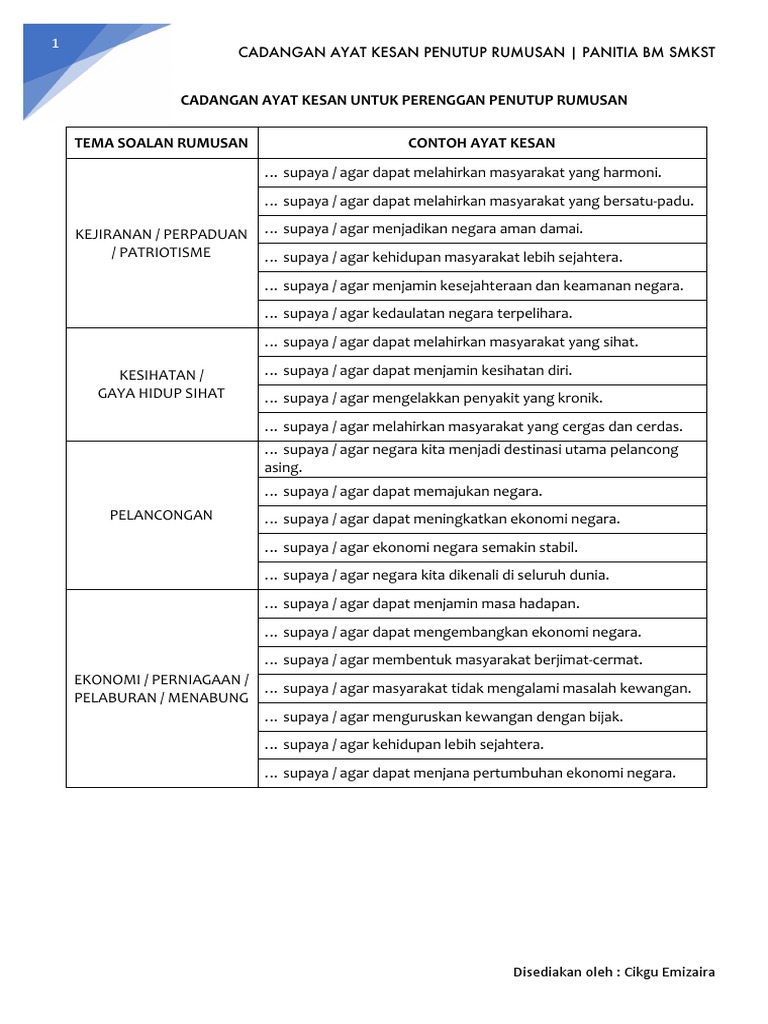 1

CADANGAN AYAT KESAN PENUTUP RUMUSAN | PANITIA BM SMKST

CADANGAN AYAT KESAN UNTUK PERENGGAN PENUTUP RUMUSAN

| TEMA SOALAN RUMUSAN | CONTOH AYAT KESAN |
|---|---|
| KEJIRANAN / PERPADUAN / PATRIOTISME | … supaya / agar dapat melahirkan masyarakat yang harmoni. |
| | … supaya / agar dapat melahirkan masyarakat yang bersatu-padu. |
| | … supaya / agar menjadikan negara aman damai. |
| | … supaya / agar kehidupan masyarakat lebih sejahtera. |
| | … supaya / agar menjamin kesejahteraan dan keamanan negara. |
| | … supaya / agar kedaulatan negara terpelihara. |
| KESIHATAN / GAYA HIDUP SIHAT | … supaya / agar dapat melahirkan masyarakat yang sihat. |
| | … supaya / agar dapat menjamin kesihatan diri. |
| | … supaya / agar mengelakkan penyakit yang kronik. |
| | … supaya / agar melahirkan masyarakat yang cergas dan cerdas. |
| PELANCONGAN | … supaya / agar negara kita menjadi destinasi utama pelancong asing. |
| | … supaya / agar dapat memajukan negara. |
| | … supaya / agar dapat meningkatkan ekonomi negara. |
| | … supaya / agar ekonomi negara semakin stabil. |
| | … supaya / agar negara kita dikenali di seluruh dunia. |
| EKONOMI / PERNIAGAAN / PELABURAN / MENABUNG | … supaya / agar dapat menjamin masa hadapan. |
| | … supaya / agar dapat mengembangkan ekonomi negara. |
| | … supaya / agar membentuk masyarakat berjimat-cermat. |
| | … supaya / agar masyarakat tidak mengalami masalah kewangan. |
| | … supaya / agar menguruskan kewangan dengan bijak. |
| | … supaya / agar kehidupan lebih sejahtera. |
| | … supaya / agar dapat menjana pertumbuhan ekonomi negara. |

Disediakan oleh : Cikgu Emizaira